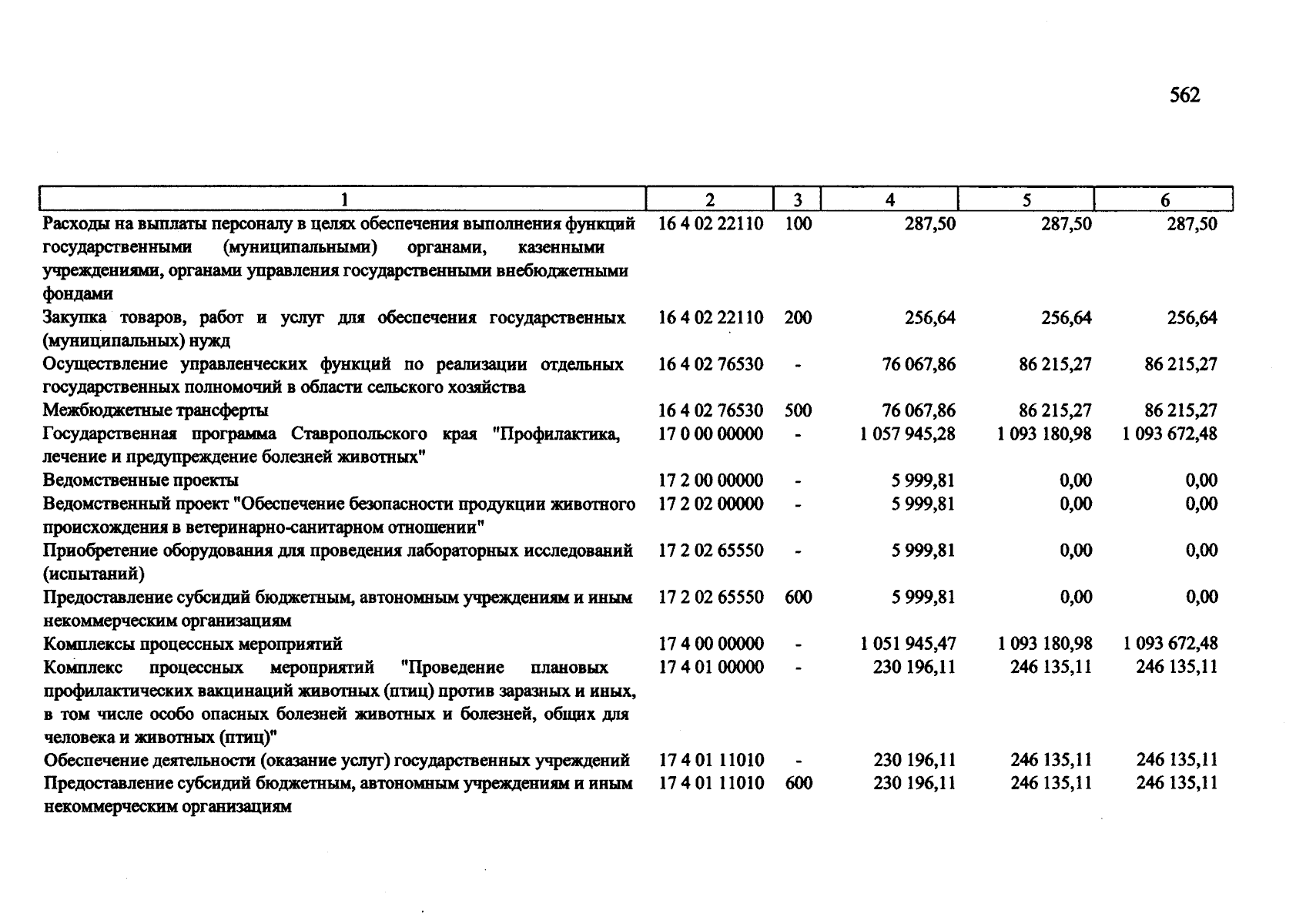 562

| 1 | 2 | 3 | 4 | 5 | 6 |
|---|---|---|---|---|---|
| Расходы на выплаты персоналу в целях обеспечения выполнения функций государственными (муниципальными) органами, казенными учреждениями, органами управления государственными внебюджетными фондами | 16 4 02 22110 | 100 | 287,50 | 287,50 | 287,50 |
| Закупка товаров, работ и услуг для обеспечения государственных (муниципальных) нужд | 16 4 02 22110 | 200 | 256,64 | 256,64 | 256,64 |
| Осуществление управленческих функций по реализации отдельных государственных полномочий в области сельского хозяйства | 16 4 02 76530 | - | 76 067,86 | 86 215,27 | 86 215,27 |
| Межбюджетные трансферты | 16 4 02 76530 | 500 | 76 067,86 | 86 215,27 | 86 215,27 |
| Государственная программа Ставропольского края "Профилактика, лечение и предупреждение болезней животных" | 17 0 00 00000 | - | 1 057 945,28 | 1 093 180,98 | 1 093 672,48 |
| Ведомственные проекты | 17 2 00 00000 | - | 5 999,81 | 0,00 | 0,00 |
| Ведомственный проект "Обеспечение безопасности продукции животного происхождения в ветеринарно-санитарном отношении" | 17 2 02 00000 | - | 5 999,81 | 0,00 | 0,00 |
| Приобретение оборудования для проведения лабораторных исследований (испытаний) | 17 2 02 65550 | - | 5 999,81 | 0,00 | 0,00 |
| Предоставление субсидий бюджетным, автономным учреждениям и иным некоммерческим организациям | 17 2 02 65550 | 600 | 5 999,81 | 0,00 | 0,00 |
| Комплексы процессных мероприятий | 17 4 00 00000 | - | 1 051 945,47 | 1 093 180,98 | 1 093 672,48 |
| Комплекс процессных мероприятий "Проведение плановых профилактических вакцинаций животных (птиц) против заразных и иных, в том числе особо опасных болезней животных и болезней, общих для человека и животных (птиц)" | 17 4 01 00000 | - | 230 196,11 | 246 135,11 | 246 135,11 |
| Обеспечение деятельности (оказание услуг) государственных учреждений | 17 4 01 11010 | - | 230 196,11 | 246 135,11 | 246 135,11 |
| Предоставление субсидий бюджетным, автономным учреждениям и иным некоммерческим организациям | 17 4 01 11010 | 600 | 230 196,11 | 246 135,11 | 246 135,11 |